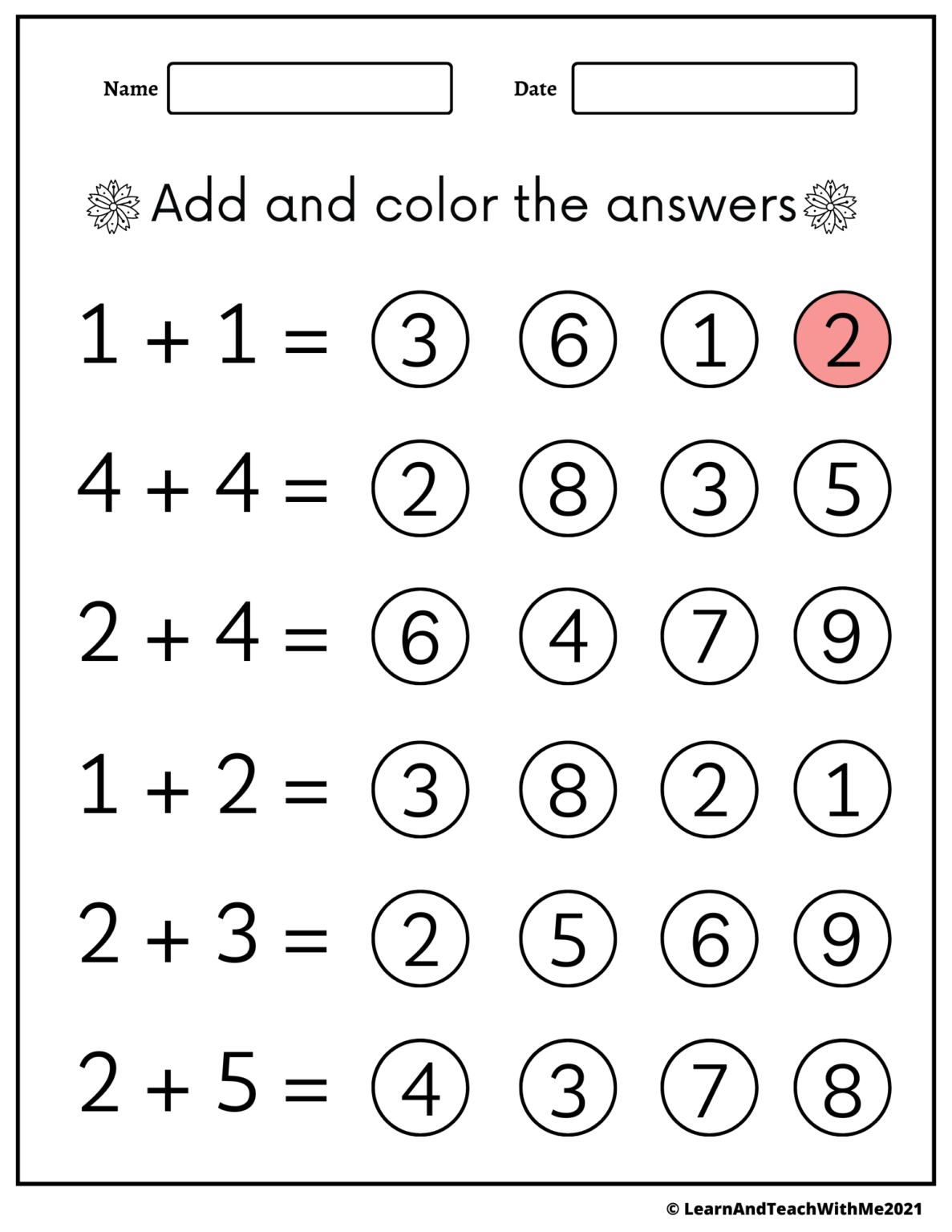 Name

Date

Add and color the answers

$1 + 1 =$ 3 6 1 2

$4 + 4 =$ 2 8 3 5

$2 + 4 =$ 6 4 7 9

$1 + 2 =$ 3 8 2 1

$2 + 3 =$ 2 5 6 9

$2 + 5 =$ 4 3 7 8

© LearnAndTeachWithMe2021